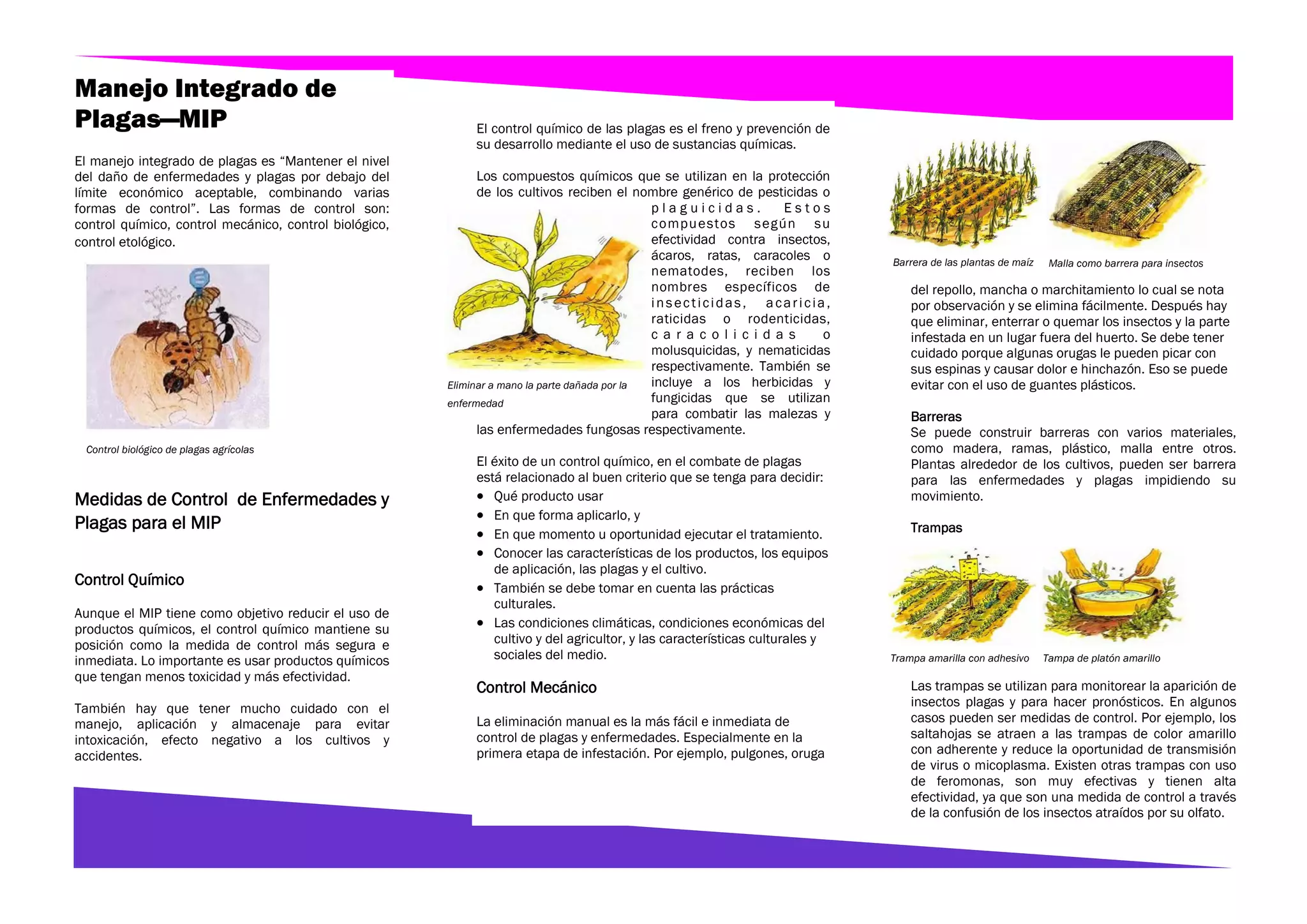 Manejo Integrado de Plagas—MIP

El manejo integrado de plagas es “Mantener el nivel del daño de enfermedades y plagas por debajo del límite económico aceptable, combinando varias formas de control”. Las formas de control son: control químico, control mecánico, control biológico, control etológico.

Control biológico de plagas agrícolas

Medidas de Control de Enfermedades y Plagas para el MIP

Control Químico

Aunque el MIP tiene como objetivo reducir el uso de productos químicos, el control químico mantiene su posición como la medida de control más segura e inmediata. Lo importante es usar productos químicos que tengan menos toxicidad y más efectividad.

También hay que tener mucho cuidado con el manejo, aplicación y almacenaje para evitar intoxicación, efecto negativo a los cultivos y accidentes.

El control químico de las plagas es el freno y prevención de su desarrollo mediante el uso de sustancias químicas.

Los compuestos químicos que se utilizan en la protección de los cultivos reciben el nombre genérico de pesticidas o plaguicidas. Estos compuestos según su efectividad contra insectos, ácaros, ratas, caracoles o nematodes, reciben los nombres específicos de insecticidas, acaricia, raticidas o rodenticidas, caracolicidas o molusquicidas, y nematicidas respectivamente. También se incluye a los herbicidas y fungicidas que se utilizan para combatir las malezas y las enfermedades fungosas respectivamente.

Eliminar a mano la parte dañada por la enfermedad

El éxito de un control químico, en el combate de plagas está relacionado al buen criterio que se tenga para decidir:
• Qué producto usar
• En que forma aplicarlo, y
• En que momento u oportunidad ejecutar el tratamiento.
• Conocer las características de los productos, los equipos de aplicación, las plagas y el cultivo.
• También se debe tomar en cuenta las prácticas culturales.
• Las condiciones climáticas, condiciones económicas del cultivo y del agricultor, y las características culturales y sociales del medio.

Control Mecánico

La eliminación manual es la más fácil e inmediata de control de plagas y enfermedades. Especialmente en la primera etapa de infestación. Por ejemplo, pulgones, oruga

Barrera de las plantas de maíz

Malla como barrera para insectos

del repollo, mancha o marchitamiento lo cual se nota por observación y se elimina fácilmente. Después hay que eliminar, enterrar o quemar los insectos y la parte infestada en un lugar fuera del huerto. Se debe tener cuidado porque algunas orugas le pueden picar con sus espinas y causar dolor e hinchazón. Eso se puede evitar con el uso de guantes plásticos.

Barreras
Se puede construir barreras con varios materiales, como madera, ramas, plástico, malla entre otros. Plantas alrededor de los cultivos, pueden ser barrera para las enfermedades y plagas impidiendo su movimiento.

Trampas

Trampa amarilla con adhesivo

Tampa de platón amarillo

Las trampas se utilizan para monitorear la aparición de insectos plagas y para hacer pronósticos. En algunos casos pueden ser medidas de control. Por ejemplo, los saltahojas se atraen a las trampas de color amarillo con adherente y reduce la oportunidad de transmisión de virus o micoplasma. Existen otras trampas con uso de feromonas, son muy efectivas y tienen alta efectividad, ya que son una medida de control a través de la confusión de los insectos atraídos por su olfato.